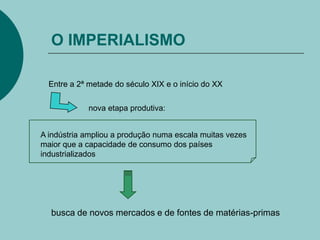 O IMPERIALISMO

Entre a 2ª metade do século XIX e o início do XX

nova etapa produtiva:

A indústria ampliou a produção numa escala muitas vezes maior que a capacidade de consumo dos países industrializados

busca de novos mercados e de fontes de matérias-primas